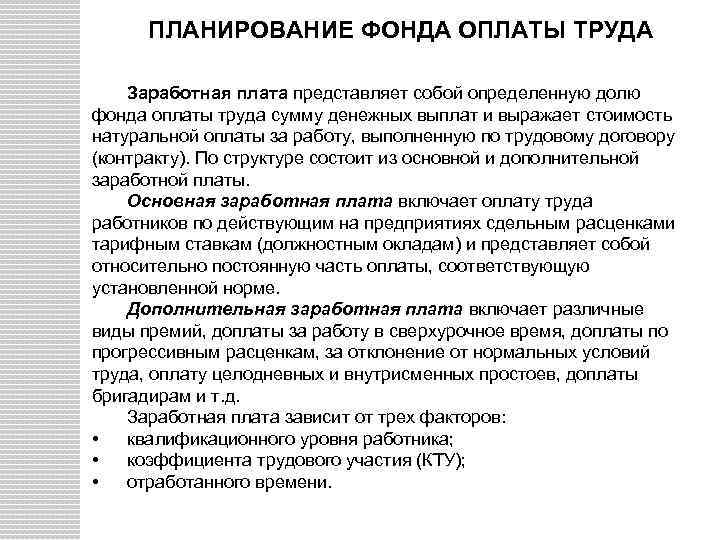 ПЛАНИРОВАНИЕ ФОНДА ОПЛАТЫ ТРУДА

Заработная плата представляет собой определенную долю фонда оплаты труда сумму денежных выплат и выражает стоимость натуральной оплаты за работу, выполненную по трудовому договору (контракту). По структуре состоит из основной и дополнительной заработной платы.

Основная заработная плата включает оплату труда работников по действующим на предприятиях сдельным расценками тарифным ставкам (должностным окладам) и представляет собой относительно постоянную часть оплаты, соответствующую установленной норме.

Дополнительная заработная плата включает различные виды премий, доплаты за работу в сверхурочное время, доплаты по прогрессивным расценкам, за отклонение от нормальных условий труда, оплату целодневных и внутрисменных простоев, доплаты бригадирам и т.д.

Заработная плата зависит от трех факторов:
• квалификационного уровня работника;
• коэффициента трудового участия (КТУ);
• отработанного времени.